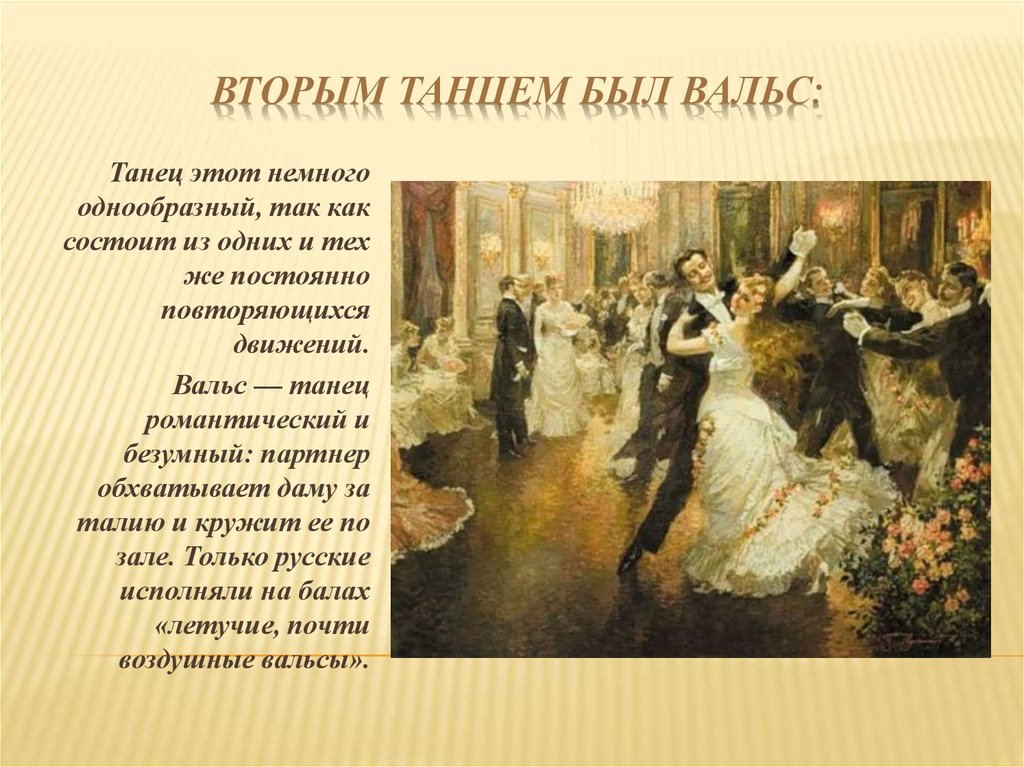 ВТОРЫМ ТАНЦЕМ БЫЛ ВАЛЬС:

Танец этот немного однообразный, так как состоит из одних и тех же постоянно повторяющихся движений.

Вальс — танец романтический и безумный: партнер обхватывает даму за талию и кружит ее по зале. Только русские исполняли на балах «летучие, почти воздушные вальсы».